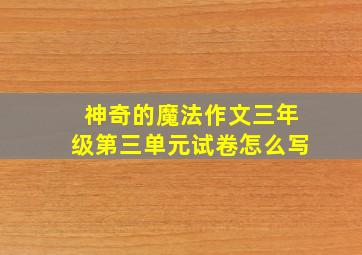 神奇的魔法作文三年级第三单元试卷怎么写